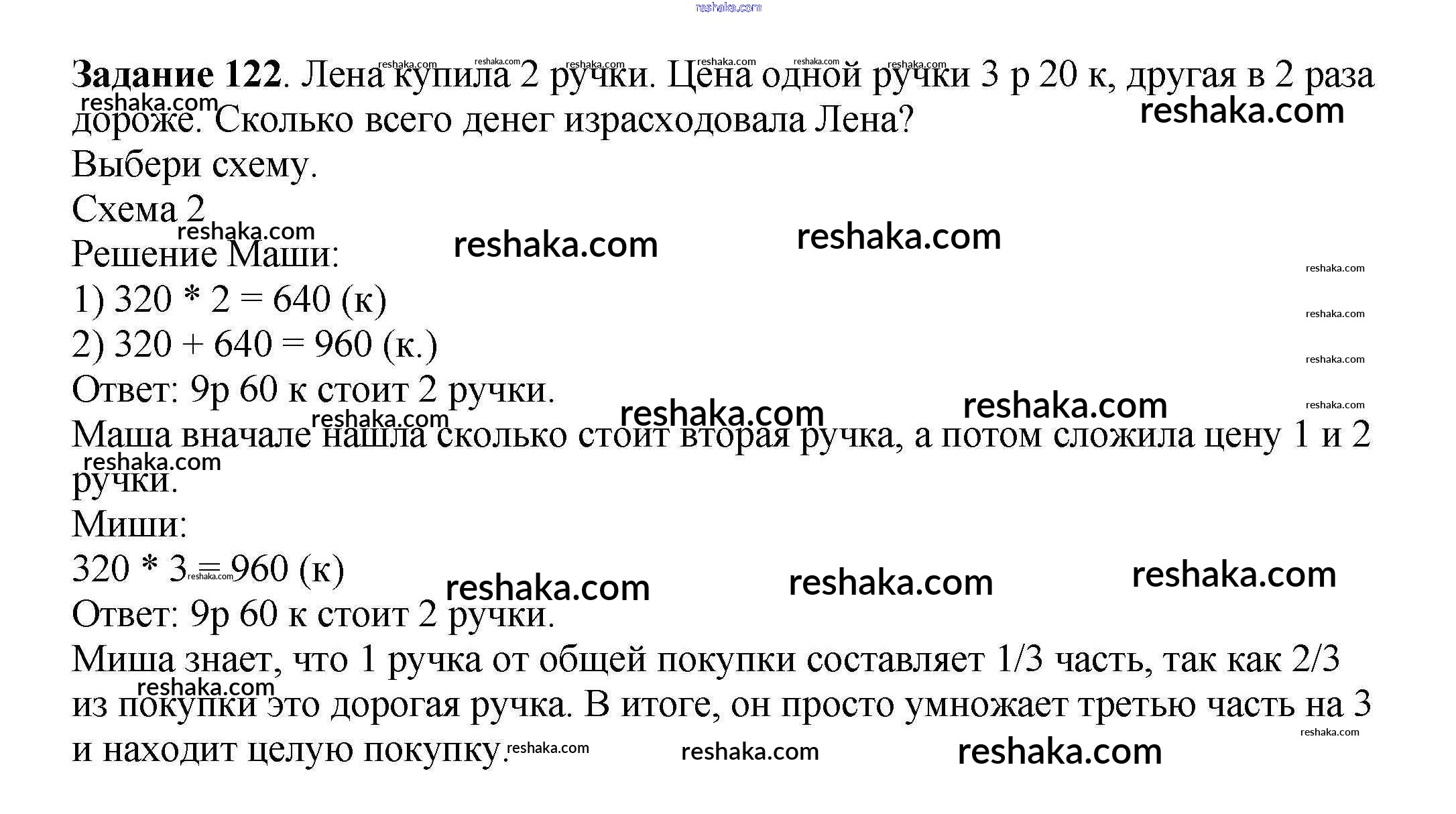 Задание 122. Лена купила 2 ручки. Цена одной ручки 3 р 20 к, другая в 2 раза дороже. Сколько всего денег израсходовала Лена?

Выбери схему.

Схема 2

Решение Маши:

1) 320 * 2 = 640 (к)

2) 320 + 640 = 960 (к.)

Ответ: 9р 60 к стоит 2 ручки.

Маша вначале нашла сколько стоит вторая ручка, а потом сложила цену 1 и 2 ручки.

Миши:

320 * 3 = 960 (к)

Ответ: 9р 60 к стоит 2 ручки.

Миша знает, что 1 ручка от общей покупки составляет 1/3 часть, так как 2/3 из покупки это дорогая ручка. В итоге, он просто умножает третью часть на 3 и находит целую покупку.

reshaka.com